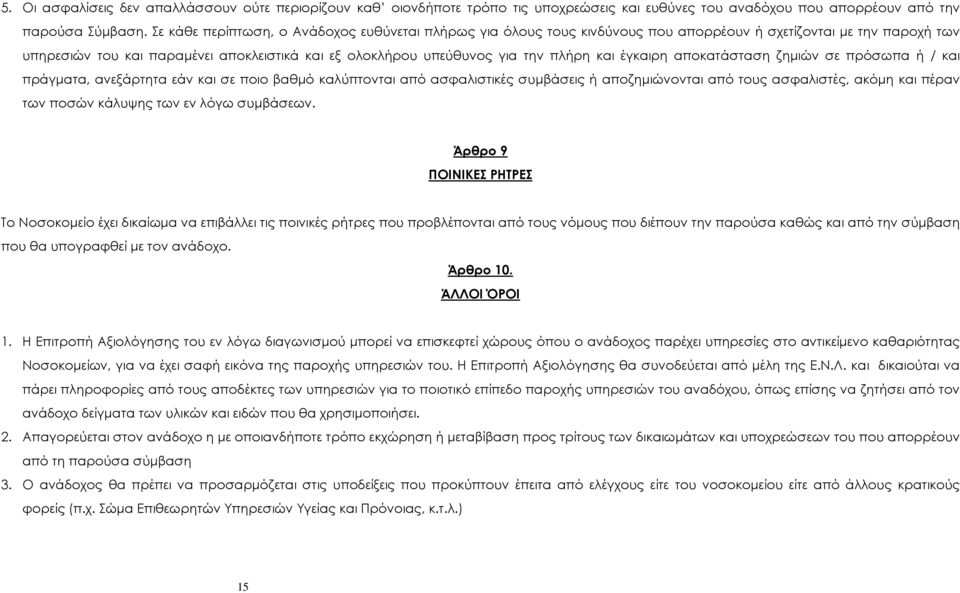 5. Οι ασφαλίσεις δεν απαλλάσσουν ούτε περιορίζουν καθ' οιονδήποτε τρόπο τις υποχρεώσεις και ευθύνες του αναδόχου που απορρέουν από την παρούσα Σύμβαση. Σε κάθε περίπτωση, ο Ανάδοχος ευθύνεται πλήρως για όλους τους κινδύνους που απορρέουν ή σχετίζονται με την παροχή των υπηρεσιών του και παραμένει αποκλειστικά και εξ ολοκλήρου υπεύθυνος για την πλήρη και έγκαιρη αποκατάσταση ζημιών σε πρόσωπα ή / και πράγματα, ανεξάρτητα εάν και σε ποιο βαθμό καλύπτονται από ασφαλιστικές συμβάσεις ή αποζημιώνονται από τους ασφαλιστές, ακόμη και πέραν των ποσών κάλυψης των εν λόγω συμβάσεων.

Άρθρο 9

ΠΟΙΝΙΚΕΣ ΡΗΤΡΕΣ

Το Νοσοκομείο έχει δικαίωμα να επιβάλλει τις ποινικές ρήτρες που προβλέπονται από τους νόμους που διέπουν την παρούσα καθώς και από την σύμβαση που θα υπογραφεί με τον ανάδοχο.

Άρθρο 10.

ΆΛΛΟΙ ΌΡΟΙ

1. Η Επιτροπή Αξιολόγησης του εν λόγω διαγωνισμού μπορεί να επισκεφτεί χώρους όπου ο ανάδοχος παρέχει υπηρεσίες στο αντικείμενο καθαριότητας Νοσοκομείων, για να έχει σαφή εικόνα της παροχής υπηρεσιών του. Η Επιτροπή Αξιολόγησης θα συνοδεύεται από μέλη της Ε.Ν.Λ. και δικαιούται να πάρει πληροφορίες από τους αποδέκτες των υπηρεσιών για το ποιοτικό επίπεδο παροχής υπηρεσιών του αναδόχου, όπως επίσης να ζητήσει από τον ανάδοχο δείγματα των υλικών και ειδών που θα χρησιμοποιήσει.
2. Απαγορεύεται στον ανάδοχο η με οποιανδήποτε τρόπο εκχώρηση ή μεταβίβαση προς τρίτους των δικαιωμάτων και υποχρεώσεων του που απορρέουν από τη παρούσα σύμβαση
3. Ο ανάδοχος θα πρέπει να προσαρμόζεται στις υποδείξεις που προκύπτουν έπειτα από ελέγχους είτε του νοσοκομείου είτε από άλλους κρατικούς φορείς (π.χ. Σώμα Επιθεωρητών Υπηρεσιών Υγείας και Πρόνοιας, κ.τ.λ.)

15